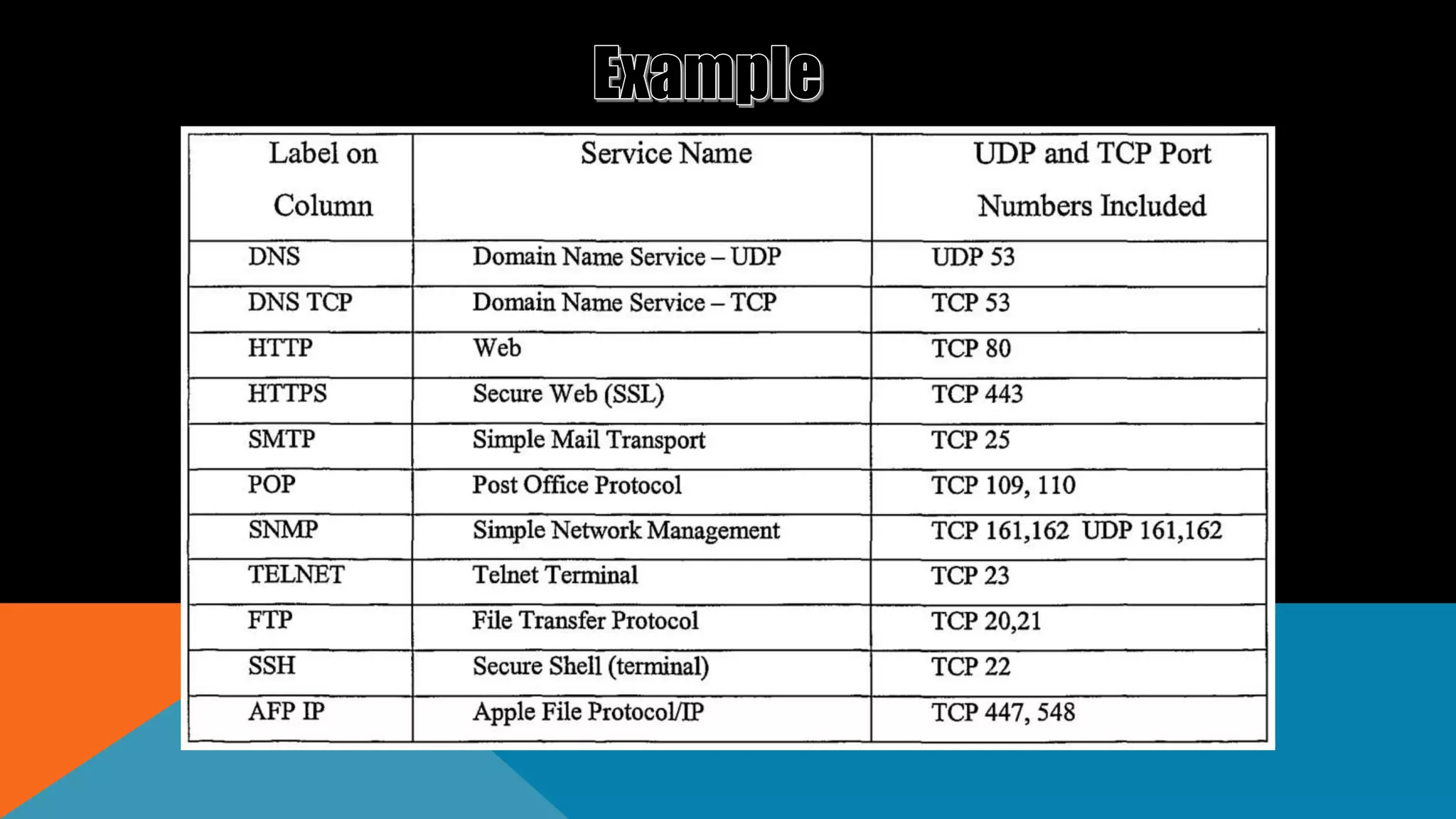 Example

| Label on Column | Service Name | UDP and TCP Port Numbers Included |
|---|---|---|
| DNS | Domain Name Service – UDP | UDP 53 |
| DNS TCP | Domain Name Service – TCP | TCP 53 |
| HTTP | Web | TCP 80 |
| HTTPS | Secure Web (SSL) | TCP 443 |
| SMTP | Simple Mail Transport | TCP 25 |
| POP | Post Office Protocol | TCP 109, 110 |
| SNMP | Simple Network Management | TCP 161,162 UDP 161,162 |
| TELNET | Telnet Terminal | TCP 23 |
| FTP | File Transfer Protocol | TCP 20,21 |
| SSH | Secure Shell (terminal) | TCP 22 |
| AFP IP | Apple File Protocol/IP | TCP 447, 548 |